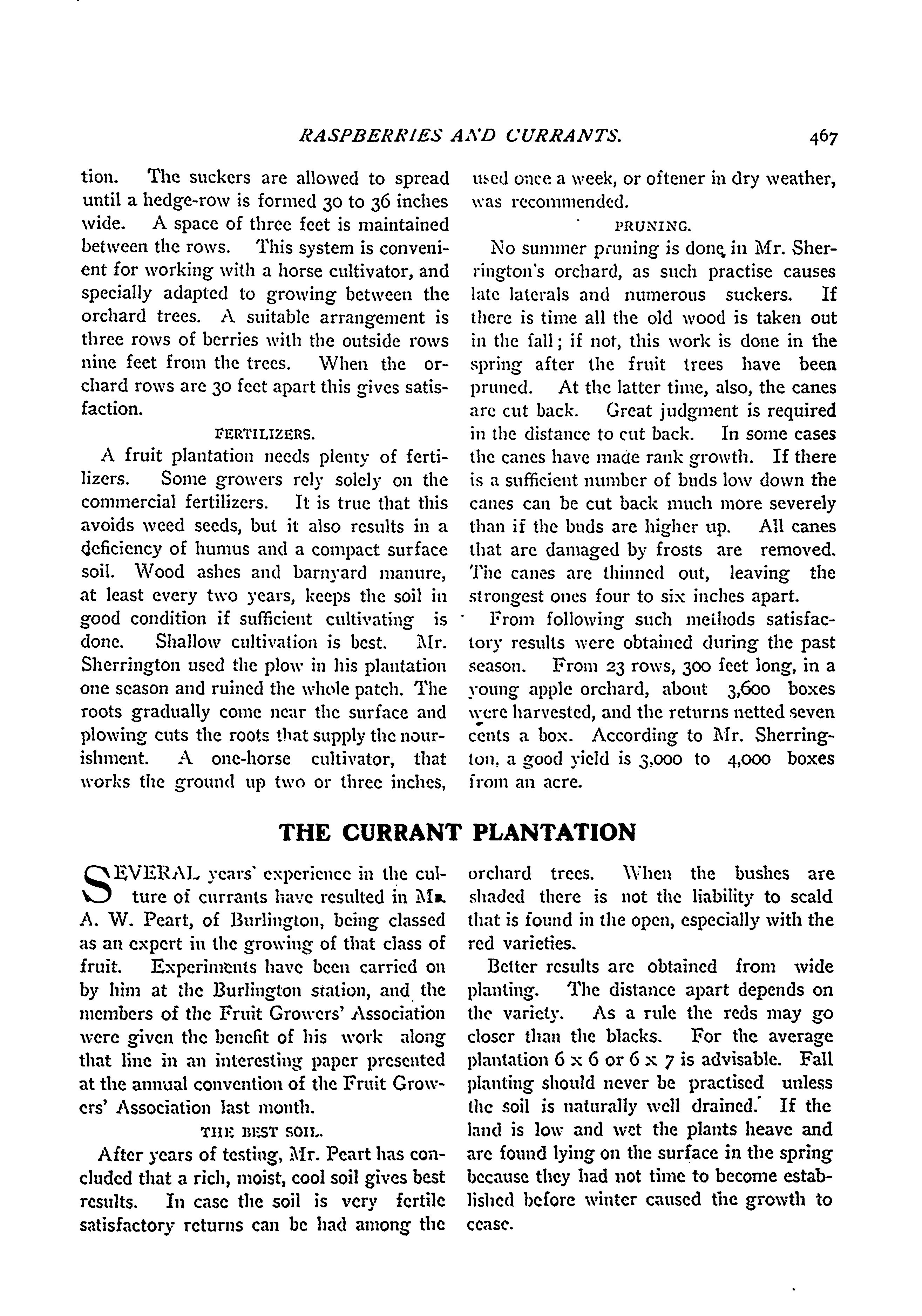 RASPBERRIES AND CURRANTS. 467

tion. The suckers are allowed to spread until a hedge-row is formed 30 to 36 inches wide. A space of three feet is maintained between the rows. This system is convenient for working with a horse cultivator, and specially adapted to growing between the orchard trees. A suitable arrangement is three rows of berries with the outside rows nine feet from the trees. When the orchard rows are 30 feet apart this gives satisfaction.

FERTILIZERS.

A fruit plantation needs plenty of fertilizers. Some growers rely solely on the commercial fertilizers. It is true that this avoids weed seeds, but it also results in a deficiency of humus and a compact surface soil. Wood ashes and barnyard manure, at least every two years, keeps the soil in good condition if sufficient cultivating is done. Shallow cultivation is best. Mr. Sherrington used the plow in his plantation one season and ruined the whole patch. The roots gradually come near the surface and plowing cuts the roots that supply the nourishment. A one-horse cultivator, that works the ground up two or three inches, used once a week, or oftener in dry weather, was recommended.

PRUNING.

No summer pruning is done in Mr. Sherrington's orchard, as such practise causes late laterals and numerous suckers. If there is time all the old wood is taken out in the fall; if not, this work is done in the spring after the fruit trees have been pruned. At the latter time, also, the canes are cut back. Great judgment is required in the distance to cut back. In some cases the canes have made rank growth. If there is a sufficient number of buds low down the canes can be cut back much more severely than if the buds are higher up. All canes that are damaged by frosts are removed. The canes are thinned out, leaving the strongest ones four to six inches apart.

From following such methods satisfactory results were obtained during the past season. From 23 rows, 300 feet long, in a young apple orchard, about 3,600 boxes were harvested, and the returns netted seven cents a box. According to Mr. Sherrington, a good yield is 3,000 to 4,000 boxes from an acre.

THE CURRANT PLANTATION

SEVERAL years' experience in the culture of currants have resulted in Mr. A. W. Peart, of Burlington, being classed as an expert in the growing of that class of fruit. Experiments have been carried on by him at the Burlington station, and the members of the Fruit Growers' Association were given the benefit of his work along that line in an interesting paper presented at the annual convention of the Fruit Growers' Association last month.

THE BEST SOIL.

After years of testing, Mr. Peart has concluded that a rich, moist, cool soil gives best results. In case the soil is very fertile satisfactory returns can be had among the orchard trees. When the bushes are shaded there is not the liability to scald that is found in the open, especially with the red varieties.

Better results are obtained from wide planting. The distance apart depends on the variety. As a rule the reds may go closer than the blacks. For the average plantation 6 x 6 or 6 x 7 is advisable. Fall planting should never be practised unless the soil is naturally well drained. If the land is low and wet the plants heave and are found lying on the surface in the spring because they had not time to become established before winter caused the growth to cease.